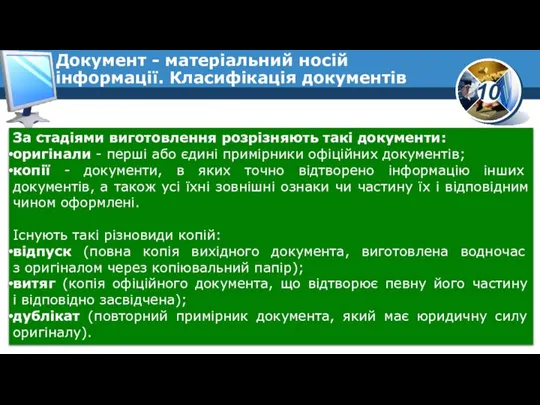 Документ - матеріальний носій інформації. Класифікація документів

10

За стадіями виготовлення розрізняють такі документи:
•оригінали - перші або єдині примірники офіційних документів;
•копії - документи, в яких точно відтворено інформацію інших документів, а також усі їхні зовнішні ознаки чи частину їх і відповідним чином оформлені.

Існують такі різновиди копій:
•відпуск (повна копія вихідного документа, виготовлена водночас з оригіналом через копіювальний папір);
•витяг (копія офіційного документа, що відтворює певну його частину і відповідно засвідчена);
•дублікат (повторний примірник документа, який має юридичну силу оригіналу).